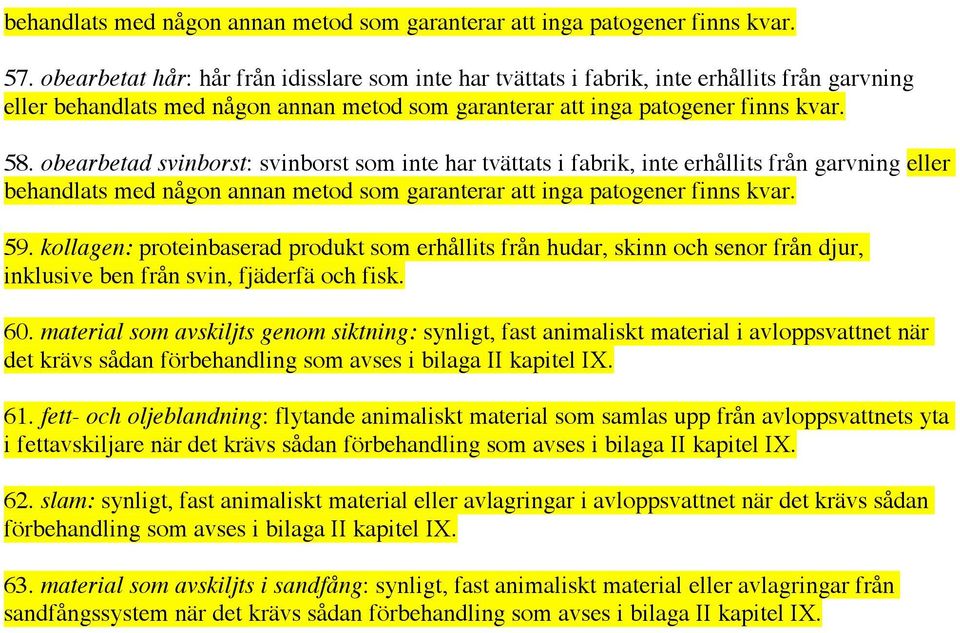 behandlats med någon annan metod som garanterar att inga patogener finns kvar.

57. obearbetat hår: hår från idisslare som inte har tvättats i fabrik, inte erhållits från garvning eller behandlats med någon annan metod som garanterar att inga patogener finns kvar.

58. obearbetad svinborst: svinborst som inte har tvättats i fabrik, inte erhållits från garvning eller behandlats med någon annan metod som garanterar att inga patogener finns kvar.

59. kollagen: proteinbaserad produkt som erhållits från hudar, skinn och senor från djur, inklusive ben från svin, fjäderfä och fisk.

60. material som avskiljts genom siktning: synligt, fast animaliskt material i avloppsvattnet när det krävs sådan förbehandling som avses i bilaga II kapitel IX.

61. fett- och oljeblandning: flytande animaliskt material som samlas upp från avloppsvattnets yta i fettavskiljare när det krävs sådan förbehandling som avses i bilaga II kapitel IX.

62. slam: synligt, fast animaliskt material eller avlagringar i avloppsvattnet när det krävs sådan förbehandling som avses i bilaga II kapitel IX.

63. material som avskiljts i sandfång: synligt, fast animaliskt material eller avlagringar från sandfångssystem när det krävs sådan förbehandling som avses i bilaga II kapitel IX.